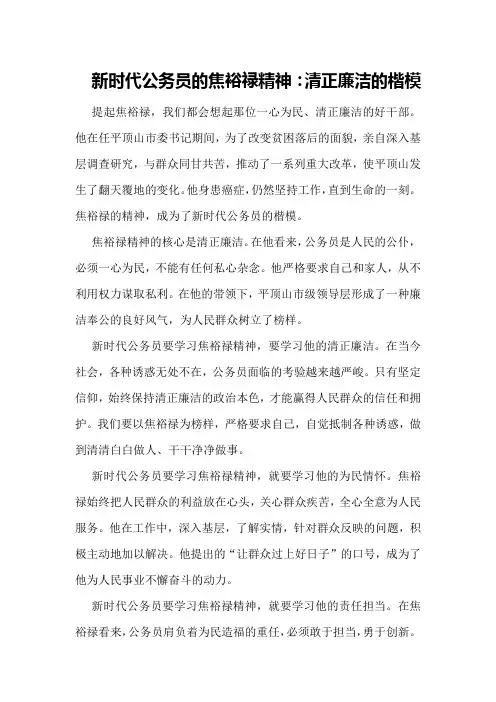 新时代公务员的焦裕禄精神：清正廉洁的楷模

提起焦裕禄，我们都会想起那位一心为民、清正廉洁的好干部。他在任平顶山市委书记期间，为了改变贫困落后的面貌，亲自深入基层调查研究，与群众同甘共苦，推动了一系列重大改革，使平顶山发生了翻天覆地的变化。他身患癌症，仍然坚持工作，直到生命的一刻。焦裕禄的精神，成为了新时代公务员的楷模。

焦裕禄精神的核心是清正廉洁。在他看来，公务员是人民的公仆，必须一心为民，不能有任何私心杂念。他严格要求自己和家人，从不利用权力谋取私利。在他的带领下，平顶山市级领导层形成了一种廉洁奉公的良好风气，为人民群众树立了榜样。

新时代公务员要学习焦裕禄精神，要学习他的清正廉洁。在当今社会，各种诱惑无处不在，公务员面临的考验越来越严峻。只有坚定信仰，始终保持清正廉洁的政治本色，才能赢得人民群众的信任和拥护。我们要以焦裕禄为榜样，严格要求自己，自觉抵制各种诱惑，做到清清白白做人、干干净净做事。

新时代公务员要学习焦裕禄精神，就要学习他的为民情怀。焦裕禄始终把人民群众的利益放在心头，关心群众疾苦，全心全意为人民服务。他在工作中，深入基层，了解实情，针对群众反映的问题，积极主动地加以解决。他提出的“让群众过上好日子”的口号，成为了他为人民事业不懈奋斗的动力。

新时代公务员要学习焦裕禄精神，就要学习他的责任担当。在焦裕禄看来，公务员肩负着为民造福的重任，必须敢于担当，勇于创新。